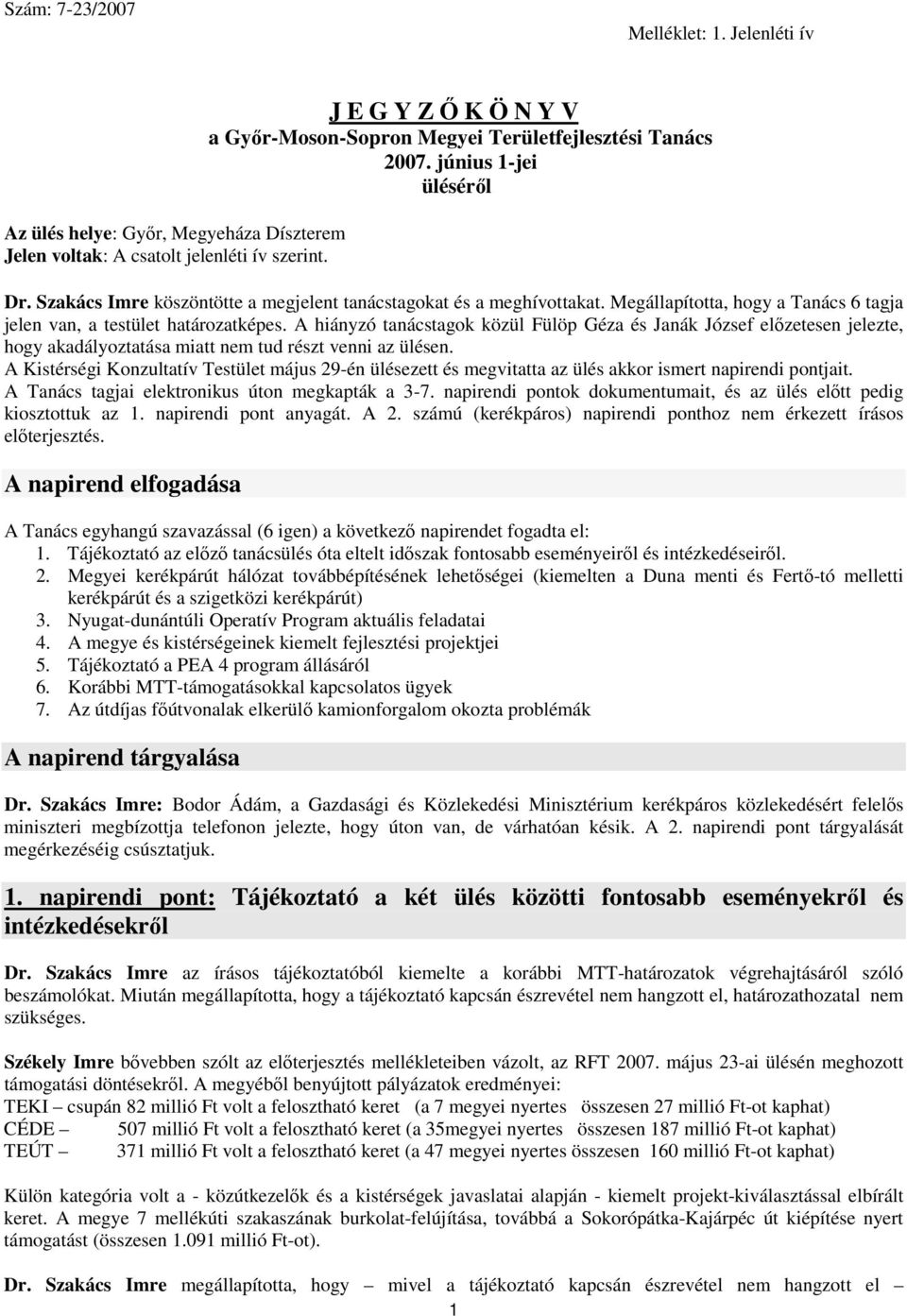 Szám: 7-23/2007

Melléklet: 1. Jelenléti ív

J E G Y Z Ő K Ö N Y V
a Győr-Moson-Sopron Megyei Területfejlesztési Tanács
2007. június 1-jei
üléséről

Az ülés helye: Győr, Megyeháza Díszterem
Jelen voltak: A csatolt jelenléti ív szerint.

Dr. Szakács Imre köszöntötte a megjelent tanácstagokat és a meghívottakat. Megállapította, hogy a Tanács 6 tagja jelen van, a testület határozatképes. A hiányzó tanácstagok közül Fülöp Géza és Janák József előzetesen jelezte, hogy akadályoztatása miatt nem tud részt venni az ülésen.
A Kistérségi Konzultatív Testület május 29-én ülésezett és megvitatta az ülés akkor ismert napirendi pontjait.
A Tanács tagjai elektronikus úton megkapták a 3-7. napirendi pontok dokumentumait, és az ülés előtt pedig kiosztottuk az 1. napirendi pont anyagát. A 2. számú (kerékpáros) napirendi ponthoz nem érkezett írásos előterjesztés.

A napirend elfogadása

A Tanács egyhangú szavazással (6 igen) a következő napirendet fogadta el:
1. Tájékoztató az előző tanácsülés óta eltelt időszak fontosabb eseményeiről és intézkedéseiről.
2. Megyei kerékpárút hálózat továbbépítésének lehetőségei (kiemelten a Duna menti és Fertő-tó melletti kerékpárút és a szigetközi kerékpárút)
3. Nyugat-dunántúli Operatív Program aktuális feladatai
4. A megye és kistérségeinek kiemelt fejlesztési projektjei
5. Tájékoztató a PEA 4 program állásáról
6. Korábbi MTT-támogatásokkal kapcsolatos ügyek
7. Az útdíjas főútvonalak elkerülő kamionforgalom okozta problémák

A napirend tárgyalása

Dr. Szakács Imre: Bodor Ádám, a Gazdasági és Közlekedési Minisztérium kerékpáros közlekedésért felelős miniszteri megbízottja telefonon jelezte, hogy úton van, de várhatóan késik. A 2. napirendi pont tárgyalását megérkezéséig csúsztatjuk.

1. napirendi pont: Tájékoztató a két ülés közötti fontosabb eseményekről és intézkedésekről

Dr. Szakács Imre az írásos tájékoztatóból kiemelte a korábbi MTT-határozatok végrehajtásáról szóló beszámolókat. Miután megállapította, hogy a tájékoztató kapcsán észrevétel nem hangzott el, határozathozatal nem szükséges.

Székely Imre bővebben szólt az előterjesztés mellékleteiben vázolt, az RFT 2007. május 23-ai ülésén meghozott támogatási döntésekről. A megyéből benyújtott pályázatok eredményei:
TEKI – csupán 82 millió Ft volt a felosztható keret (a 7 megyei nyertes összesen 27 millió Ft-ot kaphat)
CÉDE – 507 millió Ft volt a felosztható keret (a 35megyei nyertes összesen 187 millió Ft-ot kaphat)
TEÚT – 371 millió Ft volt a felosztható keret (a 47 megyei nyertes összesen 160 millió Ft-ot kaphat)

Külön kategória volt a - közútkezelők és a kistérségek javaslatai alapján - kiemelt projekt-kiválasztással elbírált keret. A megye 7 mellékúti szakaszának burkolat-felújítása, továbbá a Sokorópátka-Kajárpéc út kiépítése nyert támogatást (összesen 1.091 millió Ft-ot).

Dr. Szakács Imre megállapította, hogy – mivel a tájékoztató kapcsán észrevétel nem hangzott el –

1